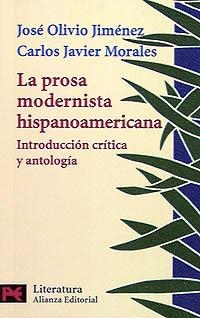 José Olivio Jiménez
Carlos Javier Morales

La prosa modernista hispanoamericana

Introducción crítica y antología

Literatura
Alianza Editorial